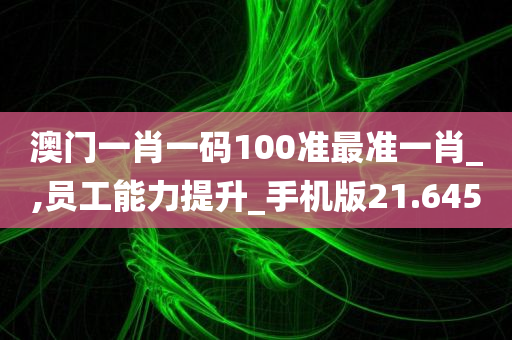 澳门一肖一码100准最准一肖_,员工能力提升_手机版21.645